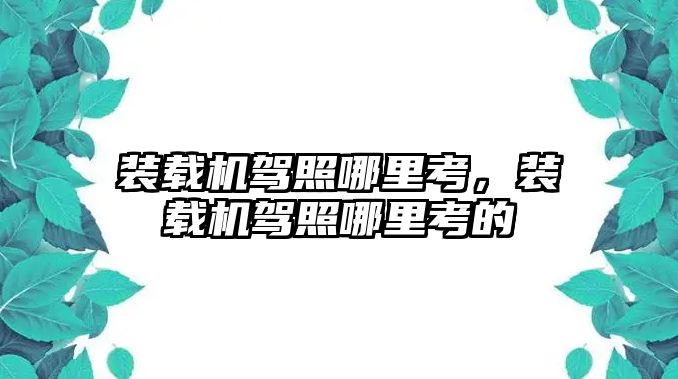 装载机驾照哪里考，装载机驾照哪里考的